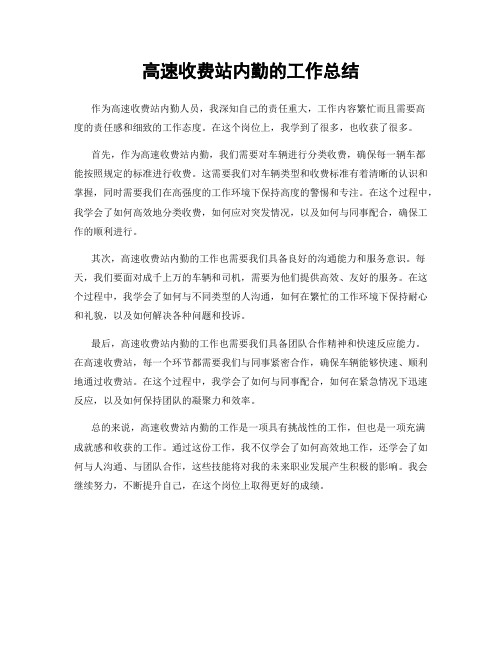 高速收费站内勤的工作总结

作为高速收费站内勤人员，我深知自己的责任重大，工作内容繁忙而且需要高度的责任感和细致的工作态度。在这个岗位上，我学到了很多，也收获了很多。

首先，作为高速收费站内勤，我们需要对车辆进行分类收费，确保每一辆车都能按照规定的标准进行收费。这需要我们对车辆类型和收费标准有着清晰的认识和掌握，同时需要我们在高强度的工作环境下保持高度的警惕和专注。在这个过程中，我学会了如何高效地分类收费，如何应对突发情况，以及如何与同事配合，确保工作的顺利进行。

其次，高速收费站内勤的工作也需要我们具备良好的沟通能力和服务意识。每天，我们要面对成千上万的车辆和司机，需要为他们提供高效、友好的服务。在这个过程中，我学会了如何与不同类型的人沟通，如何在繁忙的工作环境下保持耐心和礼貌，以及如何解决各种问题和投诉。

最后，高速收费站内勤的工作也需要我们具备团队合作精神和快速反应能力。在高速收费站，每一个环节都需要我们与同事紧密合作，确保车辆能够快速、顺利地通过收费站。在这个过程中，我学会了如何与同事配合，如何在紧急情况下迅速反应，以及如何保持团队的凝聚力和效率。

总的来说，高速收费站内勤的工作是一项具有挑战性的工作，但也是一项充满成就感和收获的工作。通过这份工作，我不仅学会了如何高效地工作，还学会了如何与人沟通、与团队合作，这些技能将对我的未来职业发展产生积极的影响。我会继续努力，不断提升自己，在这个岗位上取得更好的成绩。